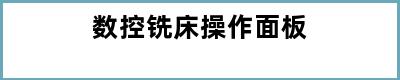 数控铣床操作面板